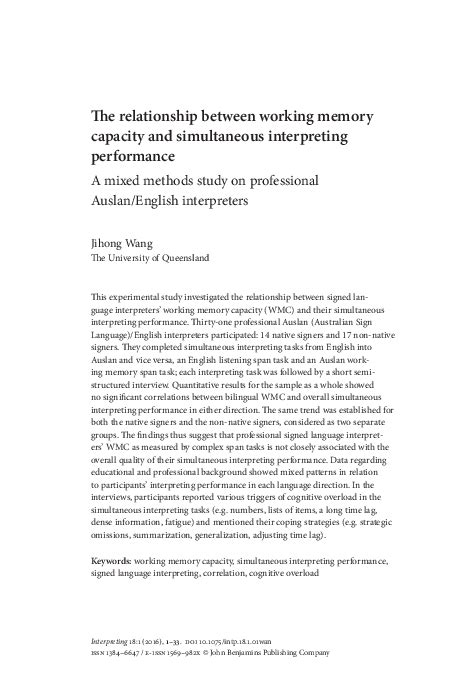 The relationship between working memory capacity and simultaneous interpreting performance

A mixed methods study on professional Auslan/English interpreters

Jihong Wang
The University of Queensland

This experimental study investigated the relationship between signed language interpreters' working memory capacity (WMC) and their simultaneous interpreting performance. Thirty-one professional Auslan (Australian Sign Language)/English interpreters participated: 14 native signers and 17 non-native signers. They completed simultaneous interpreting tasks from English into Auslan and vice versa, an English listening span task and an Auslan working memory span task; each interpreting task was followed by a short semi-structured interview. Quantitative results for the sample as a whole showed no significant correlations between bilingual WMC and overall simultaneous interpreting performance in either direction. The same trend was established for both the native signers and the non-native signers, considered as two separate groups. The findings thus suggest that professional signed language interpreters' WMC as measured by complex span tasks is not closely associated with the overall quality of their simultaneous interpreting performance. Data regarding educational and professional background showed mixed patterns in relation to participants' interpreting performance in each language direction. In the interviews, participants reported various triggers of cognitive overload in the simultaneous interpreting tasks (e.g. numbers, lists of items, a long time lag, dense information, fatigue) and mentioned their coping strategies (e.g. strategic omissions, summarization, generalization, adjusting time lag).

Keywords: working memory capacity, simultaneous interpreting performance, signed language interpreting, correlation, cognitive overload

Interpreting 18:1 (2016), 1–33. DOI 10.1075/intp.18.1.01wan
ISSN 1384–6647 / E-ISSN 1569–982X © John Benjamins Publishing Company